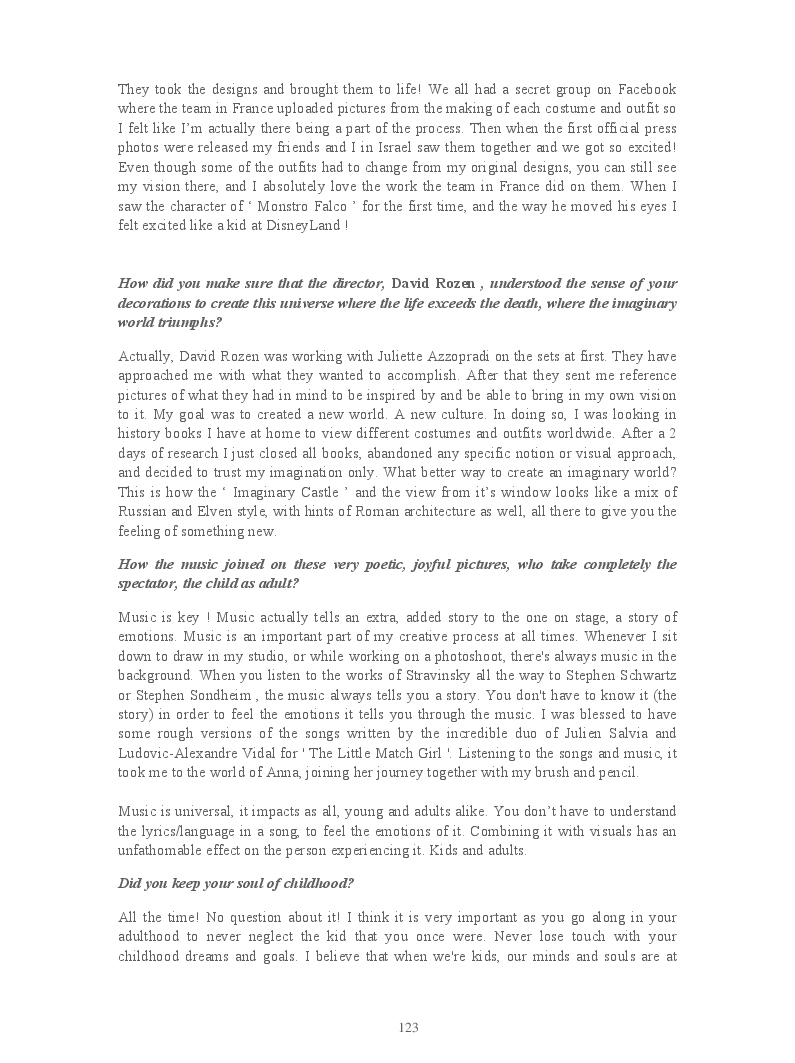 They took the designs and brought them to life! We all had a secret group on Facebook where the team in France uploaded pictures from the making of each costume and outfit so I felt like I'm actually there being a part of the process. Then when the first official press photos were released my friends and I in Israel saw them together and we got so excited! Even though some of the outfits had to change from my original designs, you can still see my vision there, and I absolutely love the work the team in France did on them. When I saw the character of ' Monstro Falco ' for the first time, and the way he moved his eyes I felt excited like a kid at DisneyLand !

How did you make sure that the director, David Rozen , understood the sense of your decorations to create this universe where the life exceeds the death, where the imaginary world triumphs?

Actually, David Rozen was working with Juliette Azzopradi on the sets at first. They have approached me with what they wanted to accomplish. After that they sent me reference pictures of what they had in mind to be inspired by and be able to bring in my own vision to it. My goal was to created a new world. A new culture. In doing so, I was looking in history books I have at home to view different costumes and outfits worldwide. After a 2 days of research I just closed all books, abandoned any specific notion or visual approach, and decided to trust my imagination only. What better way to create an imaginary world? This is how the ' Imaginary Castle ' and the view from it's window looks like a mix of Russian and Elven style, with hints of Roman architecture as well, all there to give you the feeling of something new.

How the music joined on these very poetic, joyful pictures, who take completely the spectator, the child as adult?

Music is key ! Music actually tells an extra, added story to the one on stage, a story of emotions. Music is an important part of my creative process at all times. Whenever I sit down to draw in my studio, or while working on a photoshoot, there's always music in the background. When you listen to the works of Stravinsky all the way to Stephen Schwartz or Stephen Sondheim , the music always tells you a story. You don't have to know it (the story) in order to feel the emotions it tells you through the music. I was blessed to have some rough versions of the songs written by the incredible duo of Julien Salvia and Ludovic-Alexandre Vidal for ' The Little Match Girl '. Listening to the songs and music, it took me to the world of Anna, joining her journey together with my brush and pencil.

Music is universal, it impacts as all, young and adults alike. You don't have to understand the lyrics/language in a song, to feel the emotions of it. Combining it with visuals has an unfathomable effect on the person experiencing it. Kids and adults.

Did you keep your soul of childhood?

All the time! No question about it! I think it is very important as you go along in your adulthood to never neglect the kid that you once were. Never lose touch with your childhood dreams and goals. I believe that when we're kids, our minds and souls are at

123